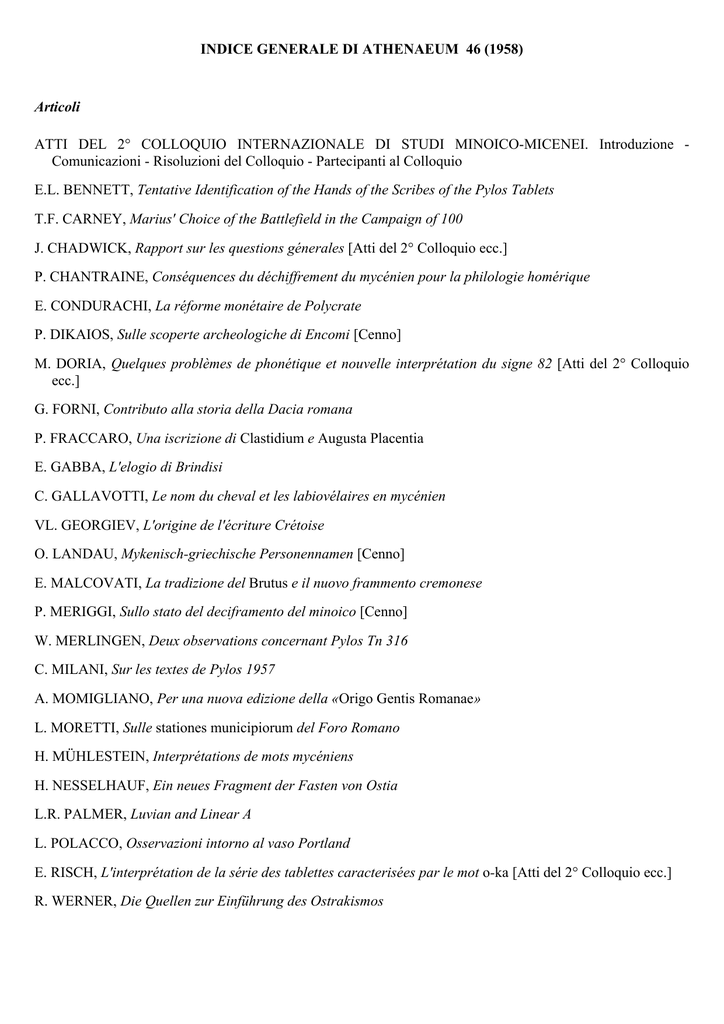 INDICE GENERALE DI ATHENAEUM 46 (1958)

Articoli

ATTI DEL 2° COLLOQUIO INTERNAZIONALE DI STUDI MINOICO-MICENEI. Introduzione - Comunicazioni - Risoluzioni del Colloquio - Partecipanti al Colloquio

E.L. BENNETT, Tentative Identification of the Hands of the Scribes of the Pylos Tablets

T.F. CARNEY, Marius' Choice of the Battlefield in the Campaign of 100

J. CHADWICK, Rapport sur les questions génerales [Atti del 2° Colloquio ecc.]

P. CHANTRAINE, Conséquences du déchiffrement du mycénien pour la philologie homérique

E. CONDURACHI, La réforme monétaire de Polycrate

P. DIKAIOS, Sulle scoperte archeologiche di Encomi [Cenno]

M. DORIA, Quelques problèmes de phonétique et nouvelle interprétation du signe 82 [Atti del 2° Colloquio ecc.]

G. FORNI, Contributo alla storia della Dacia romana

P. FRACCARO, Una iscrizione di Clastidium e Augusta Placentia

E. GABBA, L'elogio di Brindisi

C. GALLAVOTTI, Le nom du cheval et les labiovélaires en mycénien

VL. GEORGIEV, L'origine de l'écriture Crétoise

O. LANDAU, Mykenisch-griechische Personennamen [Cenno]

E. MALCOVATI, La tradizione del Brutus e il nuovo frammento cremonese

P. MERIGGI, Sullo stato del deciframento del minoico [Cenno]

W. MERLINGEN, Deux observations concernant Pylos Tn 316

C. MILANI, Sur les textes de Pylos 1957

A. MOMIGLIANO, Per una nuova edizione della «Origo Gentis Romanae»

L. MORETTI, Sulle stationes municipiorum del Foro Romano

H. MÜHLESTEIN, Interprétations de mots mycéniens

H. NESSELHAUF, Ein neues Fragment der Fasten von Ostia

L.R. PALMER, Luvian and Linear A

L. POLACCO, Osservazioni intorno al vaso Portland

E. RISCH, L'interprétation de la série des tablettes caracterisées par le mot o-ka [Atti del 2° Colloquio ecc.]

R. WERNER, Die Quellen zur Einführung des Ostrakismos